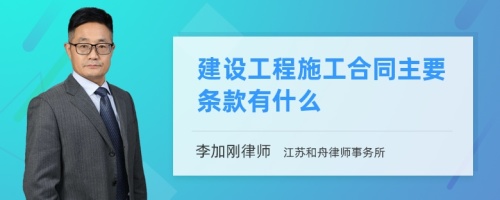 建设工程施工合同主要条款有什么

李加刚律师 江苏和舟律师事务所